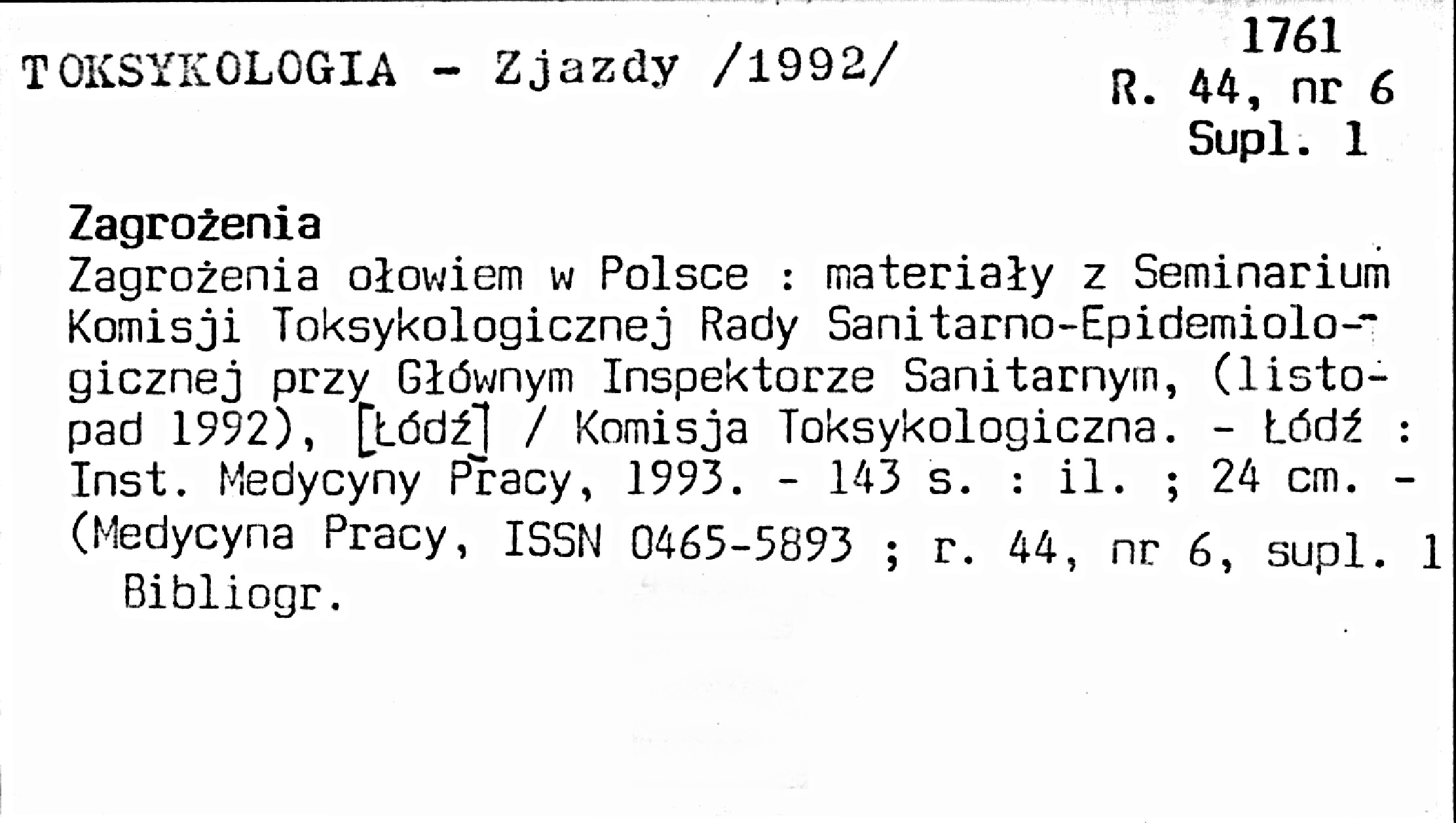 TOKSYKOLOGIA - Zjazdy /1992/

1761
R. 44, nr 6
Supl. 1

Zagrożenia

Zagrożenia ołowiem w Polsce : materiały z Seminarium Komisji Toksykologicznej Rady Sanitarno-Epidemiologicznej przy Głównym Inspektorze Sanitarnym, (listopad 1992), [Łódź] / Komisja Toksykologiczna. - Łódź : Inst. Medycyny Pracy, 1993. - 143 s. : il. ; 24 cm. - (Medycyna Pracy, ISSN 0465-5893 ; r. 44, nr 6, supl. 1

Bibliogr.